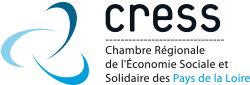 cress

Chambre Régionale de l'Économie Sociale et Solidaire des Pays de la Loire